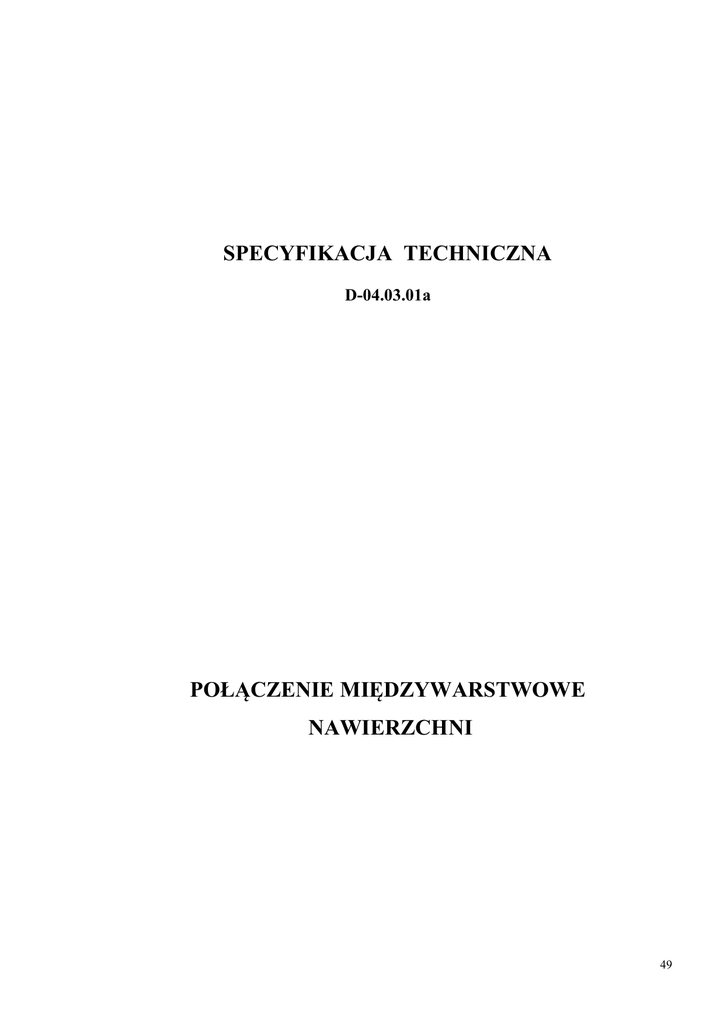 SPECYFIKACJA TECHNICZNA

D-04.03.01a

POŁĄCZENIE MIĘDZYWARSTWOWE

NAWIERZCHNI

49